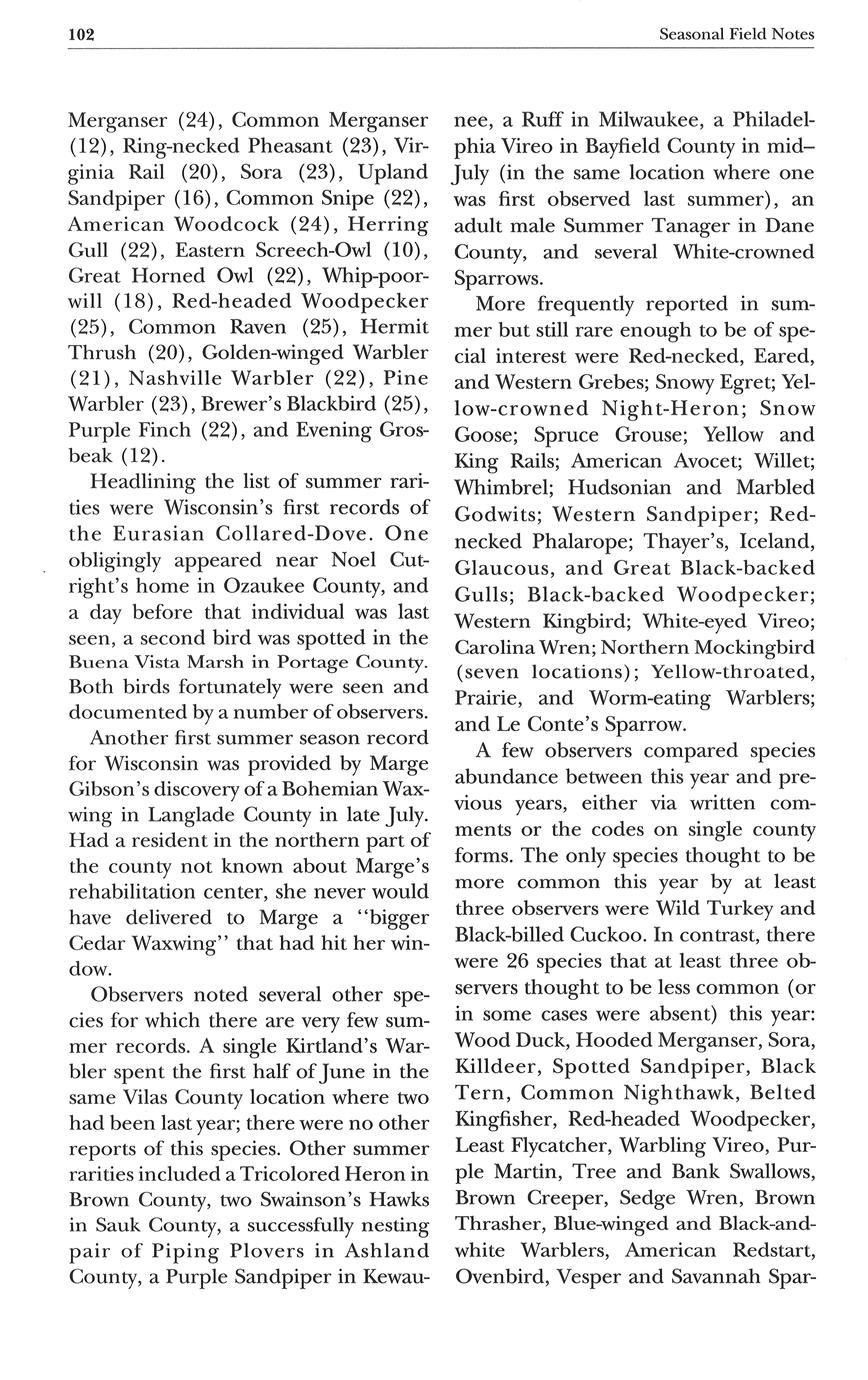 102 Seasonal Field Notes

Merganser (24), Common Merganser (12), Ring-necked Pheasant (23), Virginia Rail (20), Sora (23), Upland Sandpiper (16), Common Snipe (22), American Woodcock (24), Herring Gull (22), Eastern Screech-Owl (10), Great Horned Owl (22), Whip-poor-will (18), Red-headed Woodpecker (25), Common Raven (25), Hermit Thrush (20), Golden-winged Warbler (21), Nashville Warbler (22), Pine Warbler (23), Brewer's Blackbird (25), Purple Finch (22), and Evening Grosbeak (12).

Headlining the list of summer rarities were Wisconsin's first records of the Eurasian Collared-Dove. One obligingly appeared near Noel Cutright's home in Ozaukee County, and a day before that individual was last seen, a second bird was spotted in the Buena Vista Marsh in Portage County. Both birds fortunately were seen and documented by a number of observers.

Another first summer season record for Wisconsin was provided by Marge Gibson's discovery of a Bohemian Waxwing in Langlade County in late July. Had a resident in the northern part of the county not known about Marge's rehabilitation center, she never would have delivered to Marge a "bigger Cedar Waxwing" that had hit her window.

Observers noted several other species for which there are very few summer records. A single Kirtland's Warbler spent the first half of June in the same Vilas County location where two had been last year; there were no other reports of this species. Other summer rarities included a Tricolored Heron in Brown County, two Swainson's Hawks in Sauk County, a successfully nesting pair of Piping Plovers in Ashland County, a Purple Sandpiper in Kewaunee, a Ruff in Milwaukee, a Philadelphia Vireo in Bayfield County in mid–July (in the same location where one was first observed last summer), an adult male Summer Tanager in Dane County, and several White-crowned Sparrows.

More frequently reported in summer but still rare enough to be of special interest were Red-necked, Eared, and Western Grebes; Snowy Egret; Yellow-crowned Night-Heron; Snow Goose; Spruce Grouse; Yellow and King Rails; American Avocet; Willet; Whimbrel; Hudsonian and Marbled Godwits; Western Sandpiper; Red-necked Phalarope; Thayer's, Iceland, Glaucous, and Great Black-backed Gulls; Black-backed Woodpecker; Western Kingbird; White-eyed Vireo; Carolina Wren; Northern Mockingbird (seven locations); Yellow-throated, Prairie, and Worm-eating Warblers; and Le Conte's Sparrow.

A few observers compared species abundance between this year and previous years, either via written comments or the codes on single county forms. The only species thought to be more common this year by at least three observers were Wild Turkey and Black-billed Cuckoo. In contrast, there were 26 species that at least three observers thought to be less common (or in some cases were absent) this year: Wood Duck, Hooded Merganser, Sora, Killdeer, Spotted Sandpiper, Black Tern, Common Nighthawk, Belted Kingfisher, Red-headed Woodpecker, Least Flycatcher, Warbling Vireo, Purple Martin, Tree and Bank Swallows, Brown Creeper, Sedge Wren, Brown Thrasher, Blue-winged and Black-and-white Warblers, American Redstart, Ovenbird, Vesper and Savannah Spar-